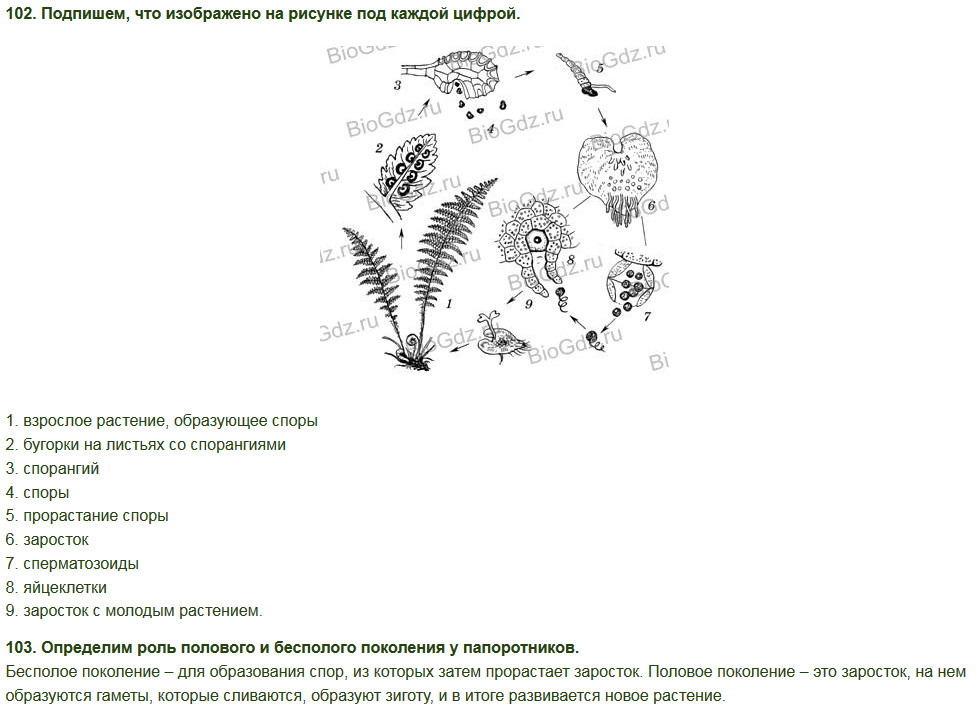 102. Подпишем, что изображено на рисунке под каждой цифрой.

3
5
4
2
6
8
1
9
7

1. взрослое растение, образующее споры
2. бугорки на листьях со спорангиями
3. спорангий
4. споры
5. прорастание споры
6. заросток
7. сперматозоиды
8. яйцеклетки
9. заросток с молодым растением.

103. Определим роль полового и бесполого поколения у папоротников.

Бесполое поколение – для образования спор, из которых затем прорастает заросток. Половое поколение – это заросток, на нем образуются гаметы, которые сливаются, образуют зиготу, и в итоге развивается новое растение.

BioGdz.ru